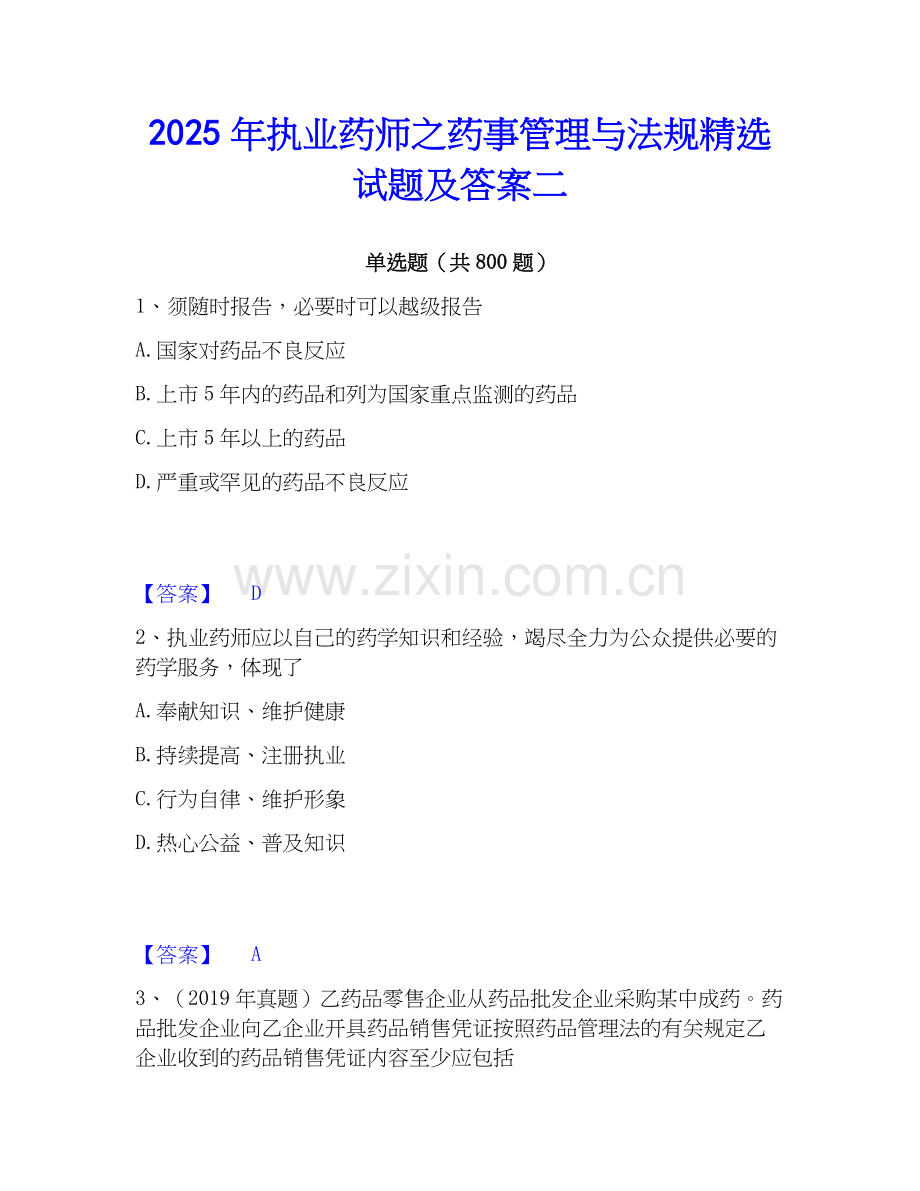 2025年执业药师之药事管理与法规精选试题及答案二

单选题（共800题）

1、须随时报告，必要时可以越级报告

A.国家对药品不良反应

B.上市5年内的药品和列为国家重点监测的药品

C.上市5年以上的药品

D.严重或罕见的药品不良反应

【答案】 D

2、执业药师应以自己的药学知识和经验，竭尽全力为公众提供必要的药学服务，体现了

A.奉献知识、维护健康

B.持续提高、注册执业

C.行为自律、维护形象

D.热心公益、普及知识

【答案】 A

3、（2019年真题）乙药品零售企业从药品批发企业采购某中成药。药品批发企业向乙企业开具药品销售凭证按照药品管理法的有关规定乙企业收到的药品销售凭证内容至少应包括

www.zixin.com.cn